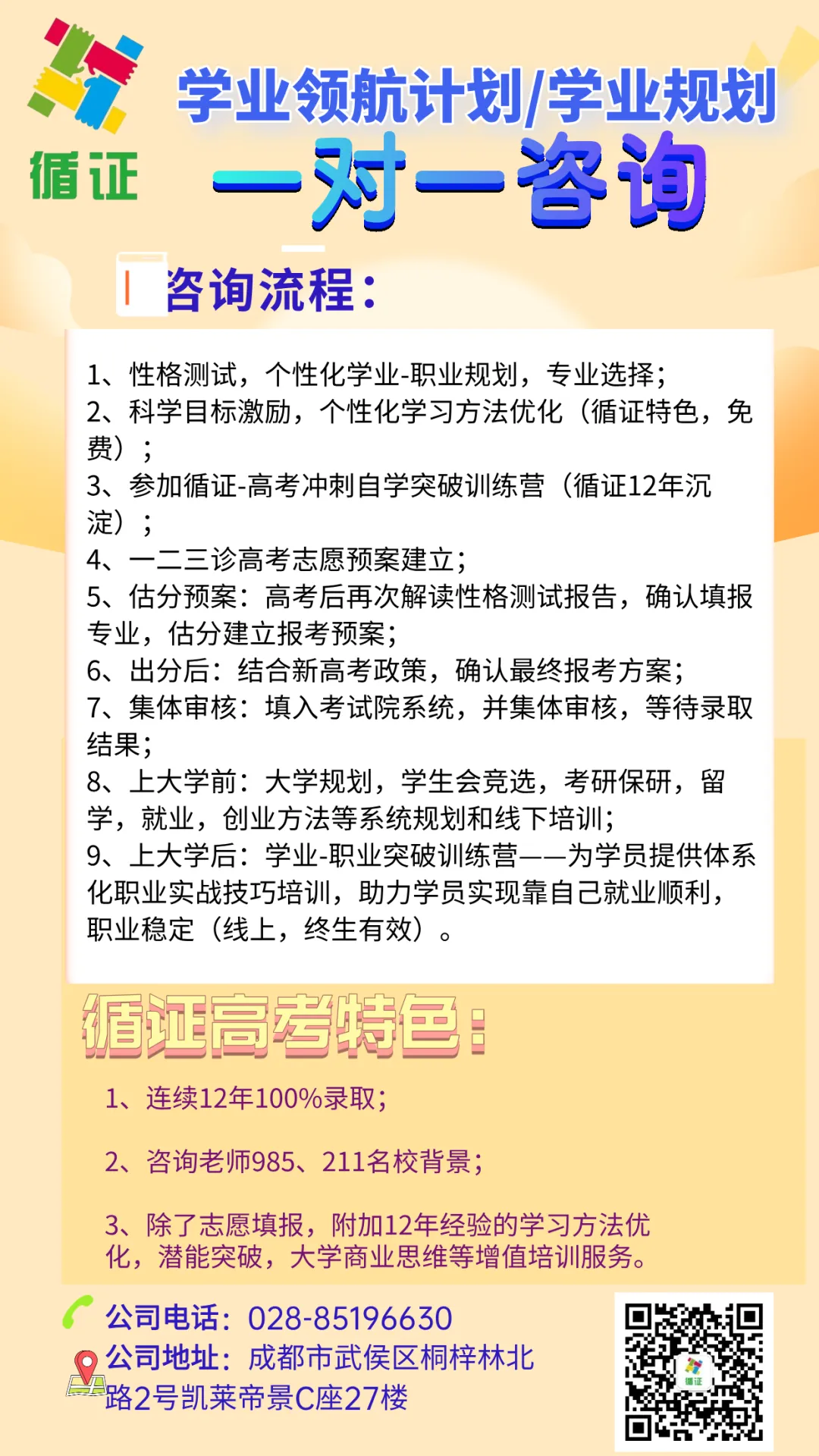 循证

学业领航计划/学业规划

一对一咨询

咨询流程：

1、性格测试，个性化学业-职业规划，专业选择；
2、科学目标激励，个性化学习方法优化（循证特色，免费）；
3、参加循证-高考冲刺自学突破训练营（循证12年沉淀）；
4、一二三诊高考志愿预案建立；
5、估分预案：高考后再次解读性格测试报告，确认填报专业，估分建立报考预案；
6、出分后：结合新高考政策，确认最终报考方案；
7、集体审核：填入考试院系统，并集体审核，等待录取结果；
8、上大学前：大学规划，学生会竞选，考研保研，留学，就业，创业方法等系统规划和线下培训；
9、上大学后：学业-职业突破训练营——为学员提供体系化职业实战技巧培训，助力学员实现靠自己就业顺利，职业稳定（线上，终生有效）。

循证高考特色：

1、连续12年100%录取；

2、咨询老师985、211名校背景；

3、除了志愿填报，附加12年经验的学习方法优化，潜能突破，大学商业思维等增值培训服务。

公司电话：028-85196630
公司地址：成都市武侯区桐梓林北路2号凯莱帝景C座27楼

循证